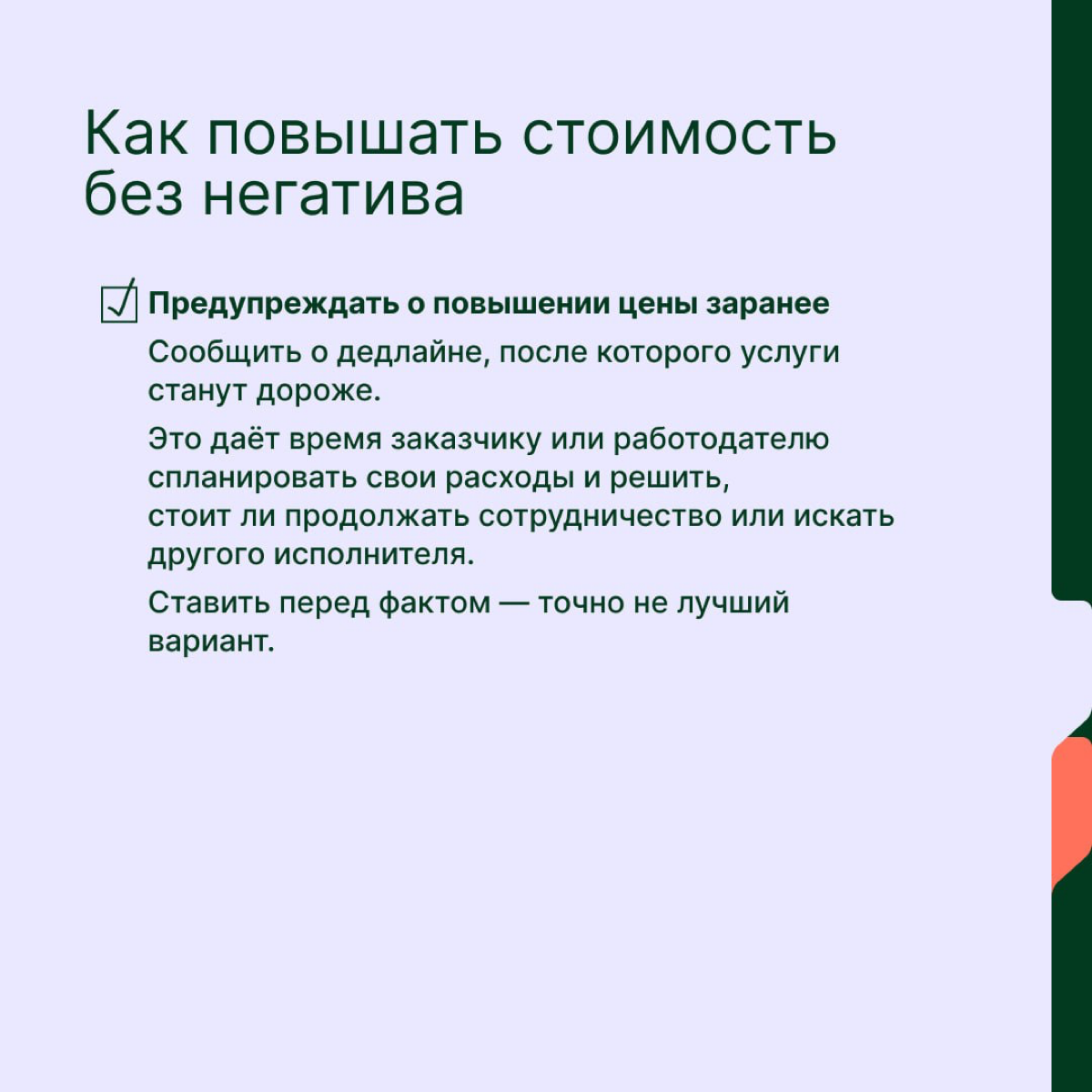 Как повышать стоимость без негатива

Предупреждать о повышении цены заранее

Сообщить о дедлайне, после которого услуги станут дороже.

Это даёт время заказчику или работодателю спланировать свои расходы и решить, стоит ли продолжать сотрудничество или искать другого исполнителя.

Ставить перед фактом — точно не лучший вариант.